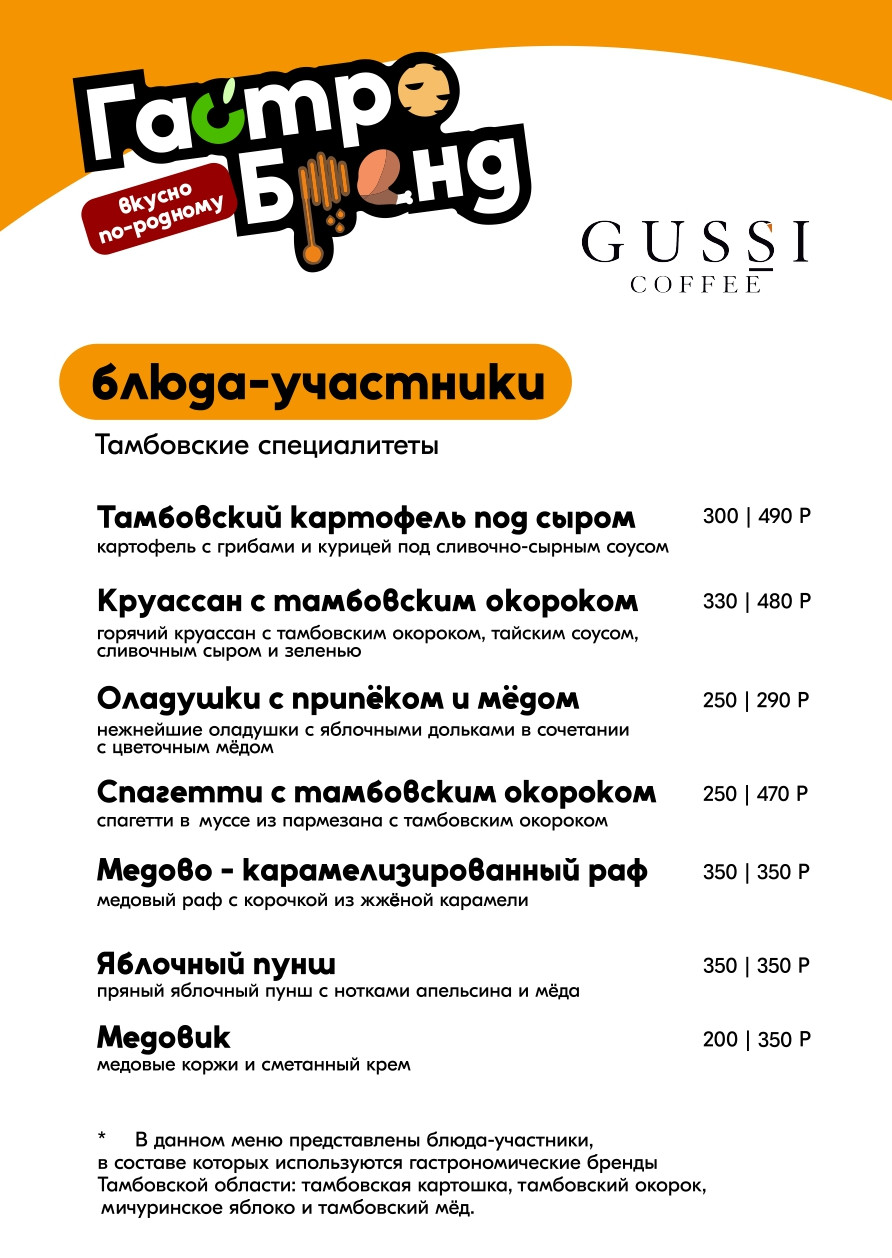 Гастро Бренд

вкусно по-родному

GUSSI
COFFEE

блюда-участники

Тамбовские специалитеты

Тамбовский картофель под сыром
300 | 490 Р
картофель с грибами и курицей под сливочно-сырным соусом

Круассан с тамбовским окороком
330 | 480 Р
горячий круассан с тамбовским окороком, тайским соусом, сливочным сыром и зеленью

Оладушки с припёком и мёдом
250 | 290 Р
нежнейшие оладушки с яблочными дольками в сочетании с цветочным мёдом

Спагетти с тамбовским окороком
250 | 470 Р
спагетти в муссе из пармезана с тамбовским окороком

Медово - карамелизированный раф
350 | 350 Р
медовый раф с корочкой из жжёной карамели

Яблочный пунш
350 | 350 Р
пряный яблочный пунш с нотками апельсина и мёда

Медовик
200 | 350 Р
медовые коржи и сметанный крем

* В данном меню представлены блюда-участники, в составе которых используются гастрономические бренды Тамбовской области: тамбовская картошка, тамбовский окорок, мичуринское яблоко и тамбовский мёд.